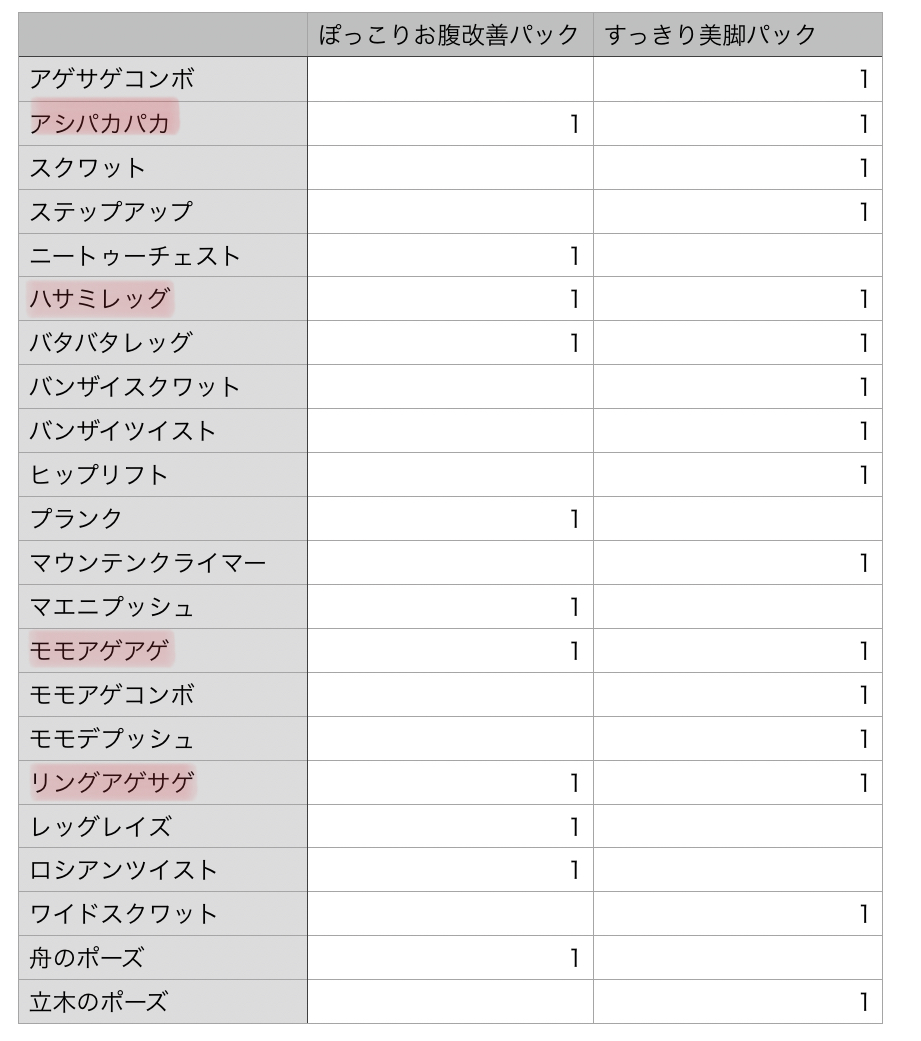 | | ぽっこりお腹改善パック | すっきり美脚パック |
|---|---|---|
| アゲサゲコンボ | | 1 |
| アシパカパカ | 1 | 1 |
| スクワット | | 1 |
| ステップアップ | | 1 |
| ニートゥーチェスト | 1 | |
| ハサミレッグ | 1 | 1 |
| バタバタレッグ | 1 | 1 |
| バンザイスクワット | | 1 |
| バンザイツイスト | | 1 |
| ヒップリフト | | 1 |
| プランク | 1 | |
| マウンテンクライマー | | 1 |
| マエニプッシュ | 1 | |
| モモアゲアゲ | 1 | 1 |
| モモアゲコンボ | | 1 |
| モモデプッシュ | | 1 |
| リングアゲサゲ | 1 | 1 |
| レッグレイズ | 1 | |
| ロシアンツイスト | 1 | |
| ワイドスクワット | | 1 |
| 舟のポーズ | 1 | |
| 立木のポーズ | | 1 |